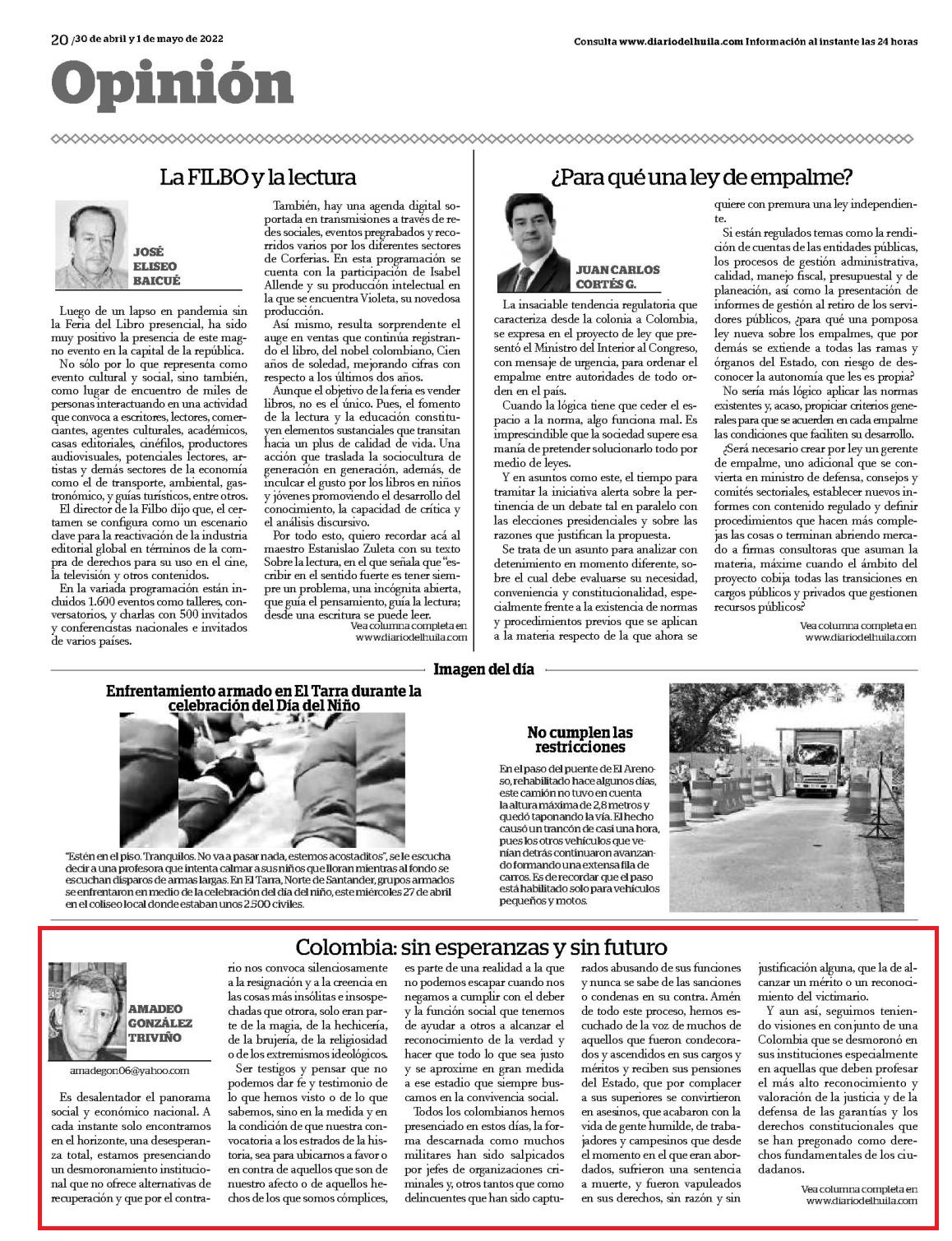 20 /30 de abril y 1 de mayo de 2022

Consulta www.diariodelhuila.com Información al instante las 24 horas

Opinión

La FILBO y la lectura

JOSÉ ELISEO BAICUÉ

Luego de un lapso en pandemia sin la Feria del Libro presencial, ha sido muy positivo la presencia de este magno evento en la capital de la república.

No sólo por lo que representa como evento cultural y social, sino también, como lugar de encuentro de miles de personas interactuando en una actividad que convoca a escritores, lectores, comerciantes, agentes culturales, académicos, casas editoriales, cinéfilos, productores audiovisuales, potenciales lectores, artistas y demás sectores de la economía como el de transporte, ambiental, gastronómico, y guías turísticos, entre otros.

El director de la Filbo dijo que, el certamen se configura como un escenario clave para la reactivación de la industria editorial global en términos de la compra de derechos para su uso en el cine, la televisión y otros contenidos.

En la variada programación están incluidos 1.600 eventos como talleres, conversatorios, y charlas con 500 invitados y conferencistas nacionales e invitados de varios países.

También, hay una agenda digital soportada en transmisiones a través de redes sociales, eventos pregrabados y recorridos varios por los diferentes sectores de Corferias. En esta programación se cuenta con la participación de Isabel Allende y su producción intelectual en la que se encuentra Violeta, su novedosa producción.

Así mismo, resulta sorprendente el auge en ventas que continúa registrando el libro, del nobel colombiano, Cien años de soledad, mejorando cifras con respecto a los últimos dos años.

Aunque el objetivo de la feria es vender libros, no es el único. Pues, el fomento de la lectura y la educación constituyen elementos sustanciales que transitan hacia un plus de calidad de vida. Una acción que traslada la sociocultura de generación en generación, además, de inculcar el gusto por los libros en niños y jóvenes promoviendo el desarrollo del conocimiento, la capacidad de crítica y el análisis discursivo.

Por todo esto, quiero recordar acá al maestro Estanislao Zuleta con su texto Sobre la lectura, en el que señala que "escribir en el sentido fuerte es tener siempre un problema, una incógnita abierta, que guía el pensamiento, guía la lectura; desde una escritura se puede leer.

Vea columna completa en www.diariodelhuila.com

¿Para qué una ley de empalme?

JUAN CARLOS CORTÉS G.

La insaciable tendencia regulatoria que caracteriza desde la colonia a Colombia, se expresa en el proyecto de ley que presentó el Ministro del Interior al Congreso, con mensaje de urgencia, para ordenar el empalme entre autoridades de todo orden en el país.

Cuando la lógica tiene que ceder el espacio a la norma, algo funciona mal. Es imprescindible que la sociedad supere esa manía de pretender solucionarlo todo por medio de leyes.

Y en asuntos como este, el tiempo para tramitar la iniciativa alerta sobre la pertinencia de un debate tal en paralelo con las elecciones presidenciales y sobre las razones que justifican la propuesta.

Se trata de un asunto para analizar con detenimiento en momento diferente, sobre el cual debe evaluarse su necesidad, conveniencia y constitucionalidad, especialmente frente a la existencia de normas y procedimientos previos que se aplican a la materia respecto de la que ahora se quiere con premura una ley independiente.

Si están regulados temas como la rendición de cuentas de las entidades públicas, los procesos de gestión administrativa, calidad, manejo fiscal, presupuestal y de planeación, así como la presentación de informes de gestión al retiro de los servidores públicos, ¿para qué una pomposa ley nueva sobre los empalmes, que por demás se extiende a todas las ramas y órganos del Estado, con riesgo de desconocer la autonomía que les es propia?

No sería más lógico aplicar las normas existentes y, acaso, propiciar criterios generales para que se acuerden en cada empalme las condiciones que faciliten su desarrollo.

¿Será necesario crear por ley un gerente de empalme, uno adicional que se convierta en ministro de defensa, consejos y comités sectoriales, establecer nuevos informes con contenido regulado y definir procedimientos que hacen más complejas las cosas o terminan abriendo mercado a firmas consultoras que asuman la materia, máxime cuando el ámbito del proyecto cobija todas las transiciones en cargos públicos y privados que gestionen recursos públicos?

Vea columna completa en www.diariodelhuila.com

Imagen del día

Enfrentamiento armado en El Tarra durante la celebración del Día del Niño

"Estén en el piso. Tranquilos. No va a pasar nada, estemos acostaditos", se le escucha decir a una profesora que intenta calmar a sus niños que lloran mientras al fondo se escuchan disparos de armas largas. En El Tarra, Norte de Santander, grupos armados se enfrentaron en medio de la celebración del día del niño, este miércoles 27 de abril en el coliseo local donde estaban unos 2.500 civiles.

No cumplen las restricciones

En el paso del puente de El Arenoso, rehabilitado hace algunos días, este camión no tuvo en cuenta la altura máxima de 2,8 metros y quedó taponando la vía. El hecho causó un trancón de casi una hora, pues los otros vehículos que venían detrás continuaron avanzando formando una extensa fila de carros. Es de recordar que el paso está habilitado solo para vehículos pequeños y motos.

Colombia: sin esperanzas y sin futuro

AMADEO GONZÁLEZ TRIVIÑO

amadegon06@yahoo.com

Es desalentador el panorama social y económico nacional. A cada instante solo encontramos en el horizonte, una desesperanza total, estamos presenciando un desmoronamiento institucional que no ofrece alternativas de recuperación y que por el contrario nos convoca silenciosamente a la resignación y a la creencia en las cosas más insólitas e insospechadas que otrora, solo eran parte de la magia, de la hechicería, de la brujería, de la religiosidad o de los extremismos ideológicos.

Ser testigos y pensar que no podemos dar fe y testimonio de lo que hemos visto o de lo que sabemos, sino en la medida y en la condición de que nuestra convocatoria a los estrados de la historia, sea para ubicarnos a favor o en contra de aquellos que son de nuestro afecto o de aquellos hechos de los que somos cómplices, es parte de una realidad a la que no podemos escapar cuando nos negamos a cumplir con el deber y la función social que tenemos de ayudar a otros a alcanzar el reconocimiento de la verdad y hacer que todo lo que sea justo y se aproxime en gran medida a ese estadio que siempre buscamos en la convivencia social.

Todos los colombianos hemos presenciado en estos días, la forma descarnada como muchos militares han sido salpicados por jefes de organizaciones criminales y, otros tantos que como delincuentes que han sido capturados abusando de sus funciones y nunca se sabe de las sanciones o condenas en su contra. Amén de todo este proceso, hemos escuchado de la voz de muchos de aquellos que fueron condecorados y ascendidos en sus cargos y méritos y reciben sus pensiones del Estado, que por complacer a sus superiores se convirtieron en asesinos, que acabaron con la vida de gente humilde, de trabajadores y campesinos que desde el momento en el que eran abordados, sufrieron una sentencia a muerte, y fueron vapuleados en sus derechos, sin razón y sin justificación alguna, que la de alcanzar un mérito o un reconocimiento del victimario.

Y aun así, seguimos teniendo visiones en conjunto de una Colombia que se desmoronó en sus instituciones especialmente en aquellas que deben profesar el más alto reconocimiento y valoración de la justicia y de la defensa de las garantías y los derechos constitucionales que se han pregonado como derechos fundamentales de los ciudadanos.

Vea columna completa en www.diariodelhuila.com